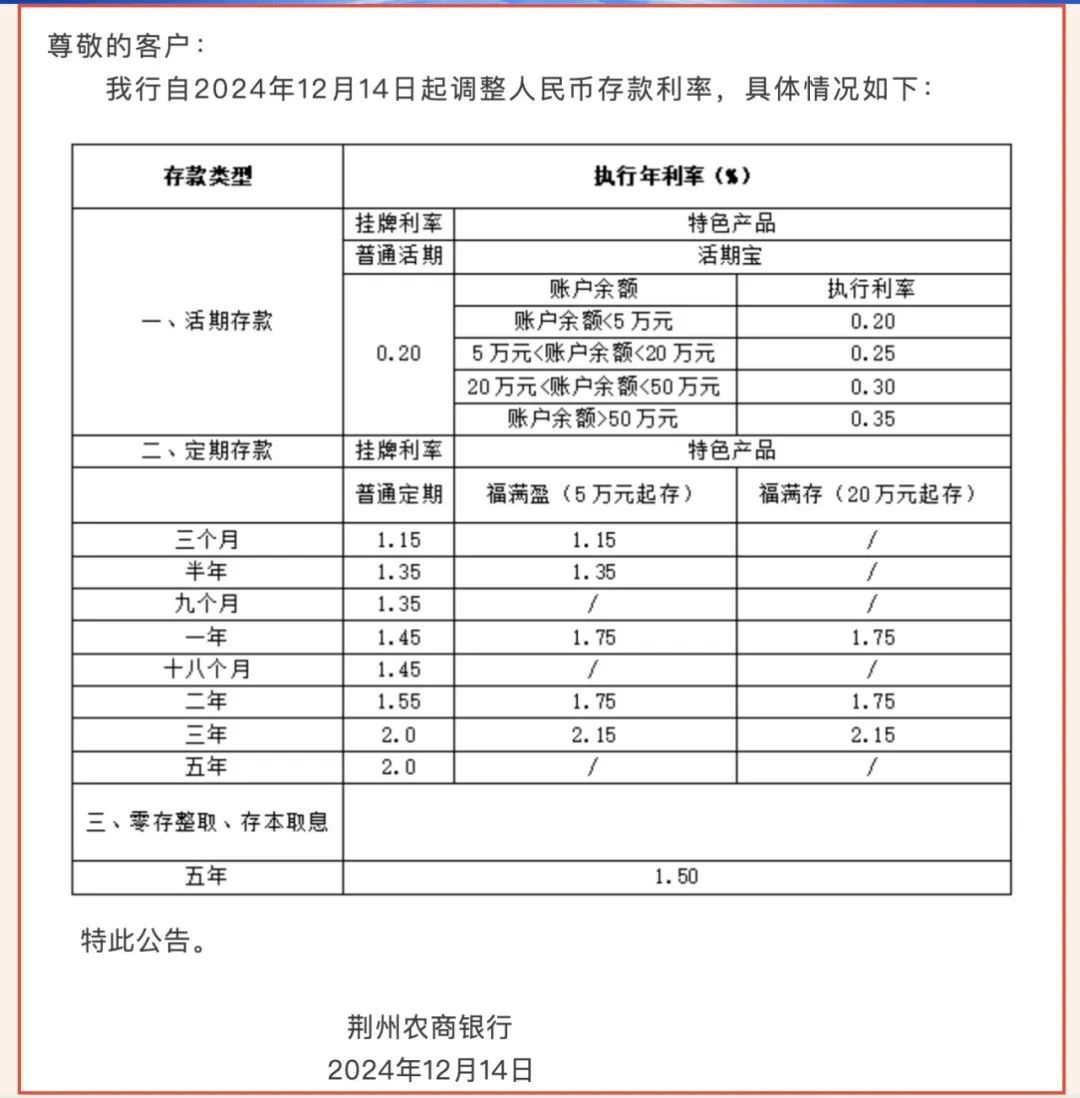 尊敬的客户：

我行自2024年12月14日起调整人民币存款利率，具体情况如下：

| 存款类型 | 执行年利率（%） | | |
|---|---|---|---|
| 一、活期存款 | 挂牌利率 | 特色产品 | |
| | 普通活期 | 活期宝 | |
| | 0.20 | 账户余额 | 执行利率 |
| | | 账户余额<5万元 | 0.20 |
| | | 5万元<账户余额<20万元 | 0.25 |
| | | 20万元<账户余额<50万元 | 0.30 |
| | | 账户余额>50万元 | 0.35 |
| 二、定期存款 | 挂牌利率 | 特色产品 | |
| | 普通定期 | 福满盈（5万元起存） | 福满存（20万元起存） |
| 三个月 | 1.15 | 1.15 | / |
| 半年 | 1.35 | 1.35 | / |
| 九个月 | 1.35 | / | / |
| 一年 | 1.45 | 1.75 | 1.75 |
| 十八个月 | 1.45 | / | / |
| 二年 | 1.55 | 1.75 | 1.75 |
| 三年 | 2.0 | 2.15 | 2.15 |
| 五年 | 2.0 | / | / |
| 三、零存整取、存本取息 | | | |
| 五年 | 1.50 | | |

特此公告。

荆州农商银行
2024年12月14日